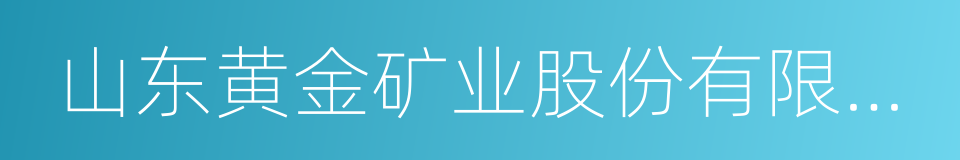 山东黄金矿业股份有限...